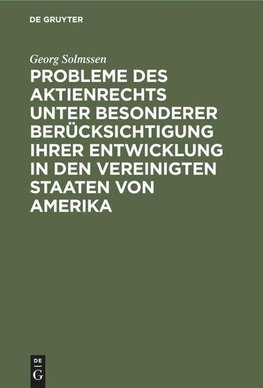 DE GRUYTER

Georg Solmssen

PROBLEME DES AKTIENRECHTS UNTER BESONDERER BERÜCKSICHTIGUNG IHRER ENTWICKLUNG IN DEN VEREINIGTEN STAATEN VON AMERIKA

DE G